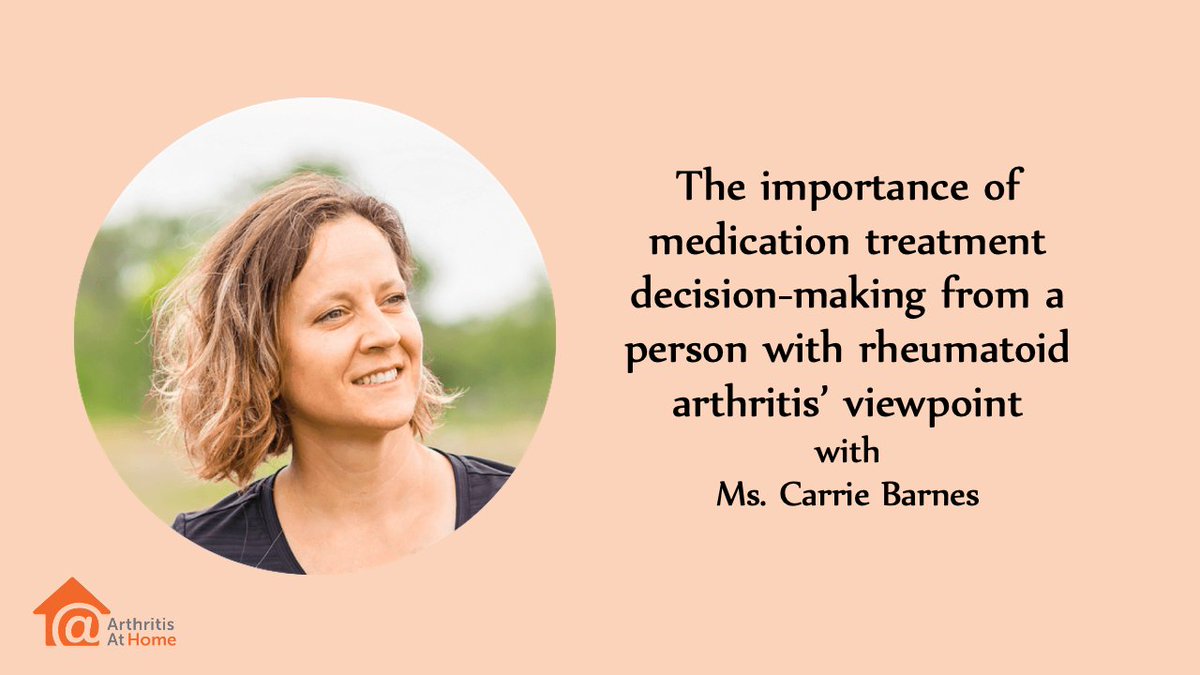 The importance of medication treatment decision-making from a person with rheumatoid arthritis' viewpoint
with
Ms. Carrie Barnes

@ Arthritis At Home